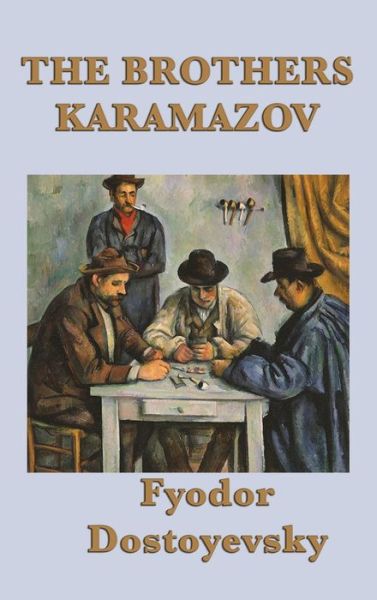 THE BROTHERS KARAMAZOV

Fyodor Dostoyevsky